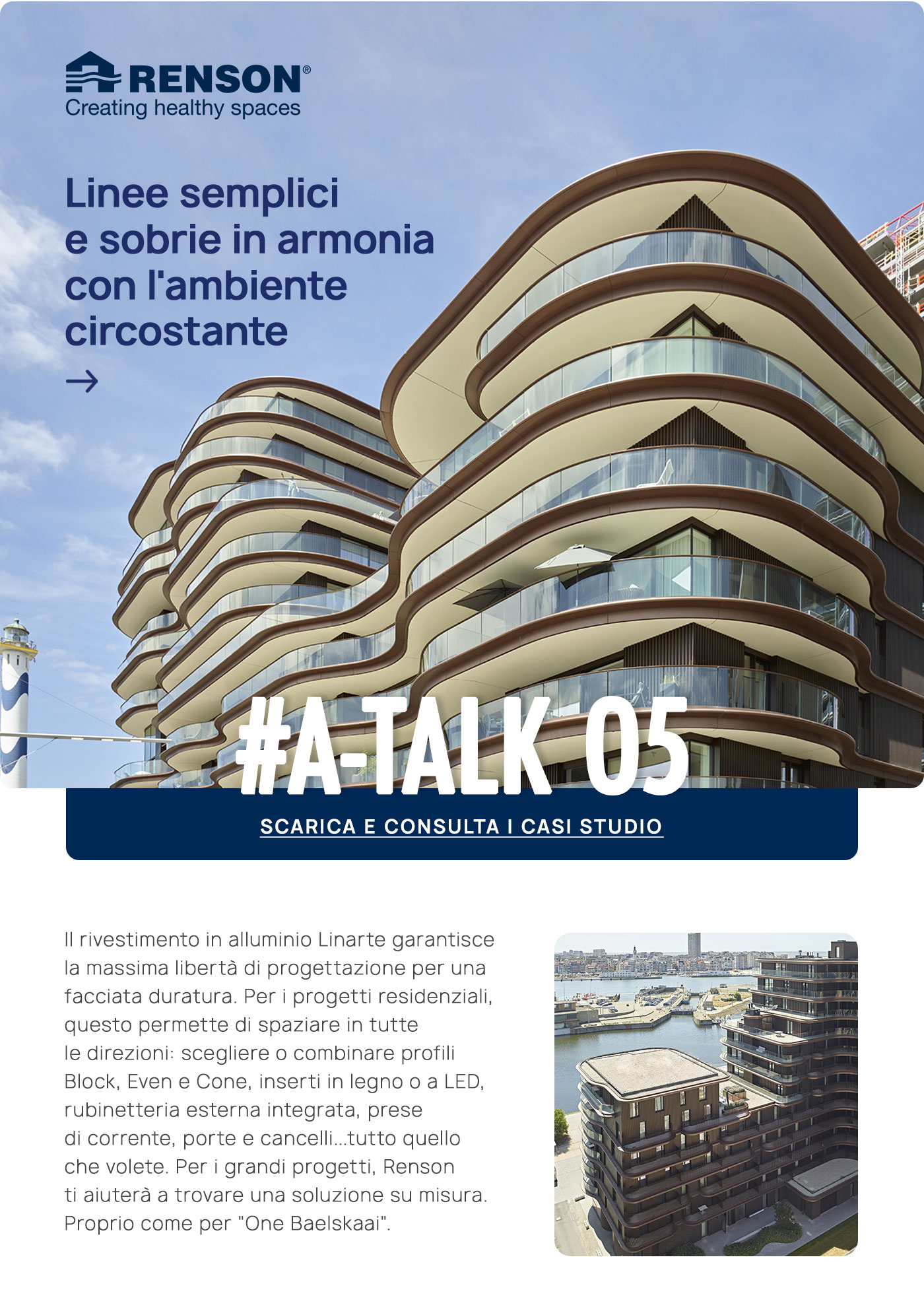 RENSON®
Creating healthy spaces

Linee semplici e sobrie in armonia con l'ambiente circostante

→

#A-TALK 05

SCARICA E CONSULTA I CASI STUDIO

Il rivestimento in alluminio Linarte garantisce la massima libertà di progettazione per una facciata duratura. Per i progetti residenziali, questo permette di spaziare in tutte le direzioni: scegliere o combinare profili Block, Even e Cone, inserti in legno o a LED, rubinetteria esterna integrata, prese di corrente, porte e cancelli...tutto quello che volete. Per i grandi progetti, Renson ti aiuterà a trovare una soluzione su misura. Proprio come per "One Baelskaai".